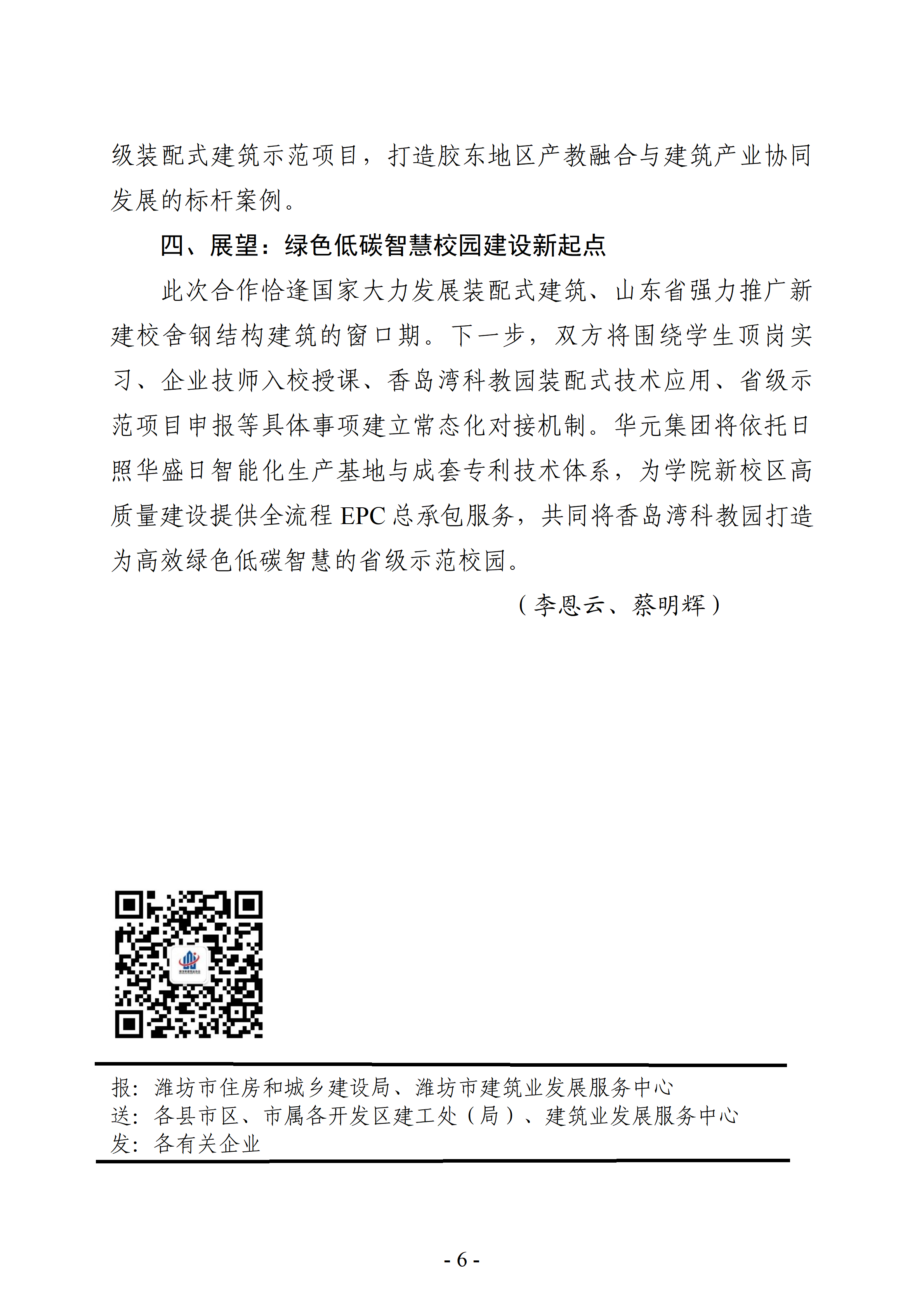 级装配式建筑示范项目，打造胶东地区产教融合与建筑产业协同发展的标杆案例。

四、展望：绿色低碳智慧校园建设新起点

此次合作恰逢国家大力发展装配式建筑、山东省强力推广新建校舍钢结构建筑的窗口期。下一步，双方将围绕学生顶岗实习、企业技师入校授课、香岛湾科教园装配式技术应用、省级示范项目申报等具体事项建立常态化对接机制。华元集团将依托日照华盛日智能化生产基地与成套专利技术体系，为学院新校区高质量建设提供全流程 EPC 总承包服务，共同将香岛湾科教园打造为高效绿色低碳智慧的省级示范校园。

（李恩云、蔡明辉）

报：潍坊市住房和城乡建设局、潍坊市建筑业发展服务中心
送：各县市区、市属各开发区建工处（局）、建筑业发展服务中心
发：各有关企业

- 6 -